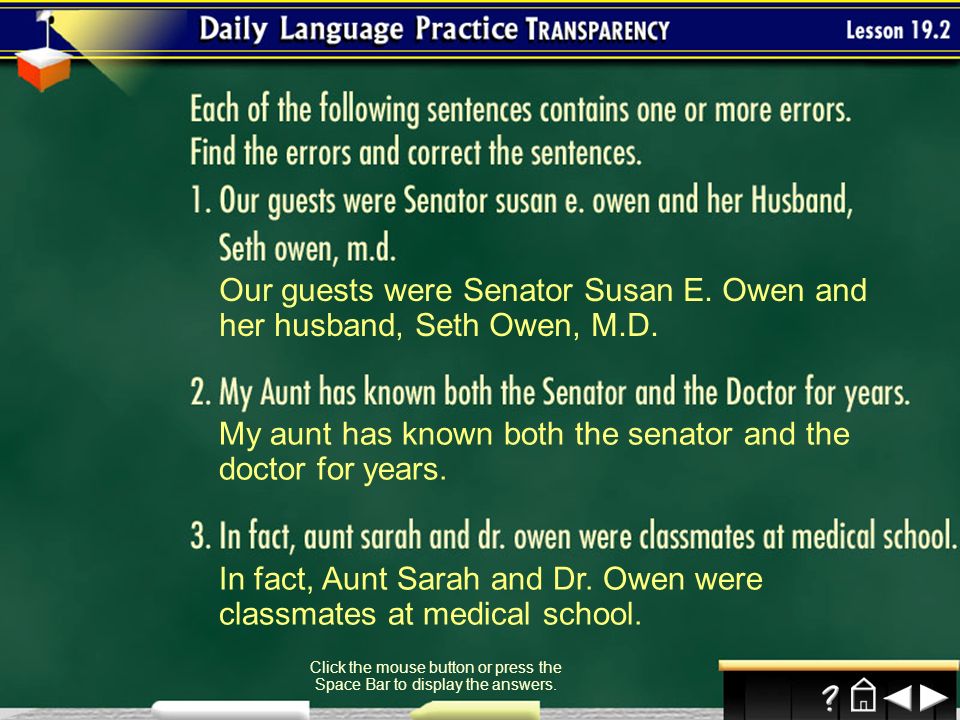 Daily Language Practice TRANSPARENCY

Lesson 19.2

Each of the following sentences contains one or more errors. Find the errors and correct the sentences.

1. Our guests were Senator susan e. owen and her Husband, Seth owen, m.d.

Our guests were Senator Susan E. Owen and her husband, Seth Owen, M.D.

2. My Aunt has known both the Senator and the Doctor for years.

My aunt has known both the senator and the doctor for years.

3. In fact, aunt sarah and dr. owen were classmates at medical school.

In fact, Aunt Sarah and Dr. Owen were classmates at medical school.

Click the mouse button or press the Space Bar to display the answers.

?